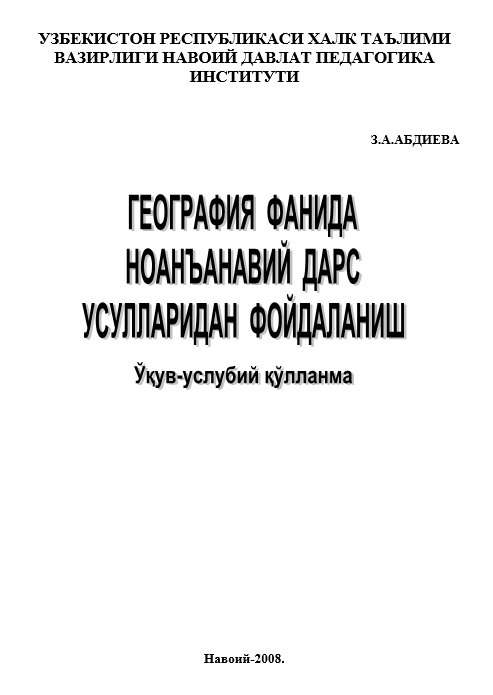 УЗБЕКИСТОН РЕСПУБЛИКАСИ ХАЛК ТАЪЛИМИ ВАЗИРЛИГИ НАВОИЙ ДАВЛАТ ПЕДАГОГИКА ИНСТИТУТИ

З.А.АБДИЕВА

ГЕОГРАФИЯ ФАНИДА НОАНЪАНАВИЙ ДАРС УСУЛЛАРИДАН ФОЙДАЛАНИШ

Ўқув-услубий қўлланма

Навоий-2008.